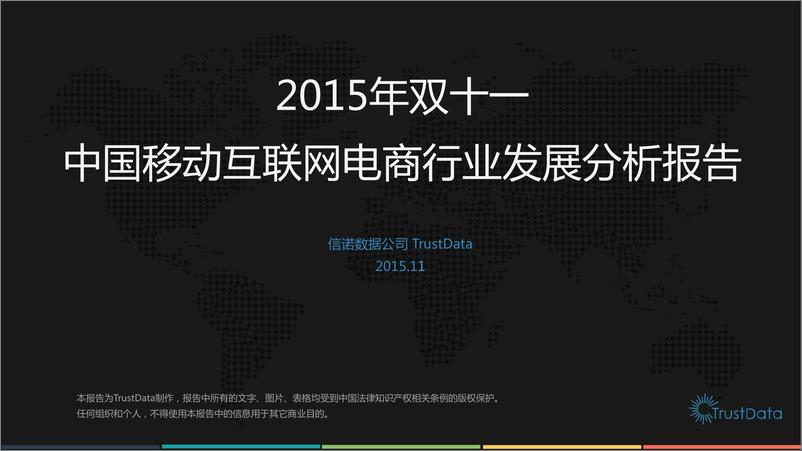 2015年双十一
中国移动互联网电商行业发展分析报告

信诺数据公司 TrustData
2015.11

本报告为TrustData制作，报告中所有的文字、图片、表格均受到中国法律知识产权相关条例的版权保护。
任何组织和个人，不得使用本报告中的信息用于其它商业目的。

TrustData